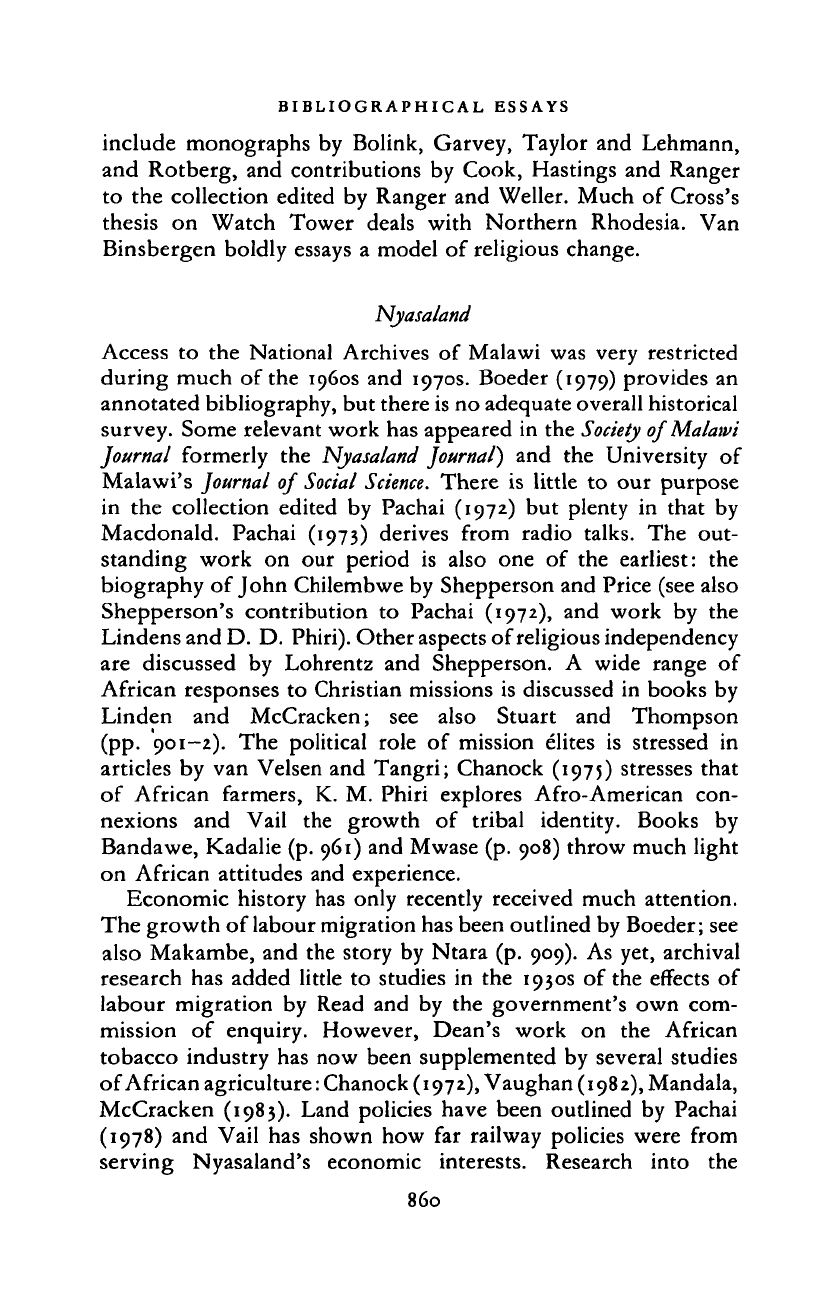 BIBLIOGRAPHICAL ESSAYS

include monographs by Bolink, Garvey, Taylor and Lehmann, and Rotberg, and contributions by Cook, Hastings and Ranger to the collection edited by Ranger and Weller. Much of Cross's thesis on Watch Tower deals with Northern Rhodesia. Van Binsbergen boldly essays a model of religious change.

Nyasaland

Access to the National Archives of Malawi was very restricted during much of the 1960s and 1970s. Boeder (1979) provides an annotated bibliography, but there is no adequate overall historical survey. Some relevant work has appeared in the Society of Malawi Journal formerly the Nyasaland Journal) and the University of Malawi's Journal of Social Science. There is little to our purpose in the collection edited by Pachai (1972) but plenty in that by Macdonald. Pachai (1973) derives from radio talks. The outstanding work on our period is also one of the earliest: the biography of John Chilembwe by Shepperson and Price (see also Shepperson's contribution to Pachai (1972), and work by the Lindens and D. D. Phiri). Other aspects of religious independency are discussed by Lohrentz and Shepperson. A wide range of African responses to Christian missions is discussed in books by Linden and McCracken; see also Stuart and Thompson (pp. 901–2). The political role of mission élites is stressed in articles by van Velsen and Tangri; Chanock (1975) stresses that of African farmers, K. M. Phiri explores Afro-American connexions and Vail the growth of tribal identity. Books by Bandawe, Kadalie (p. 961) and Mwase (p. 908) throw much light on African attitudes and experience.

Economic history has only recently received much attention. The growth of labour migration has been outlined by Boeder; see also Makambe, and the story by Ntara (p. 909). As yet, archival research has added little to studies in the 1930s of the effects of labour migration by Read and by the government's own commission of enquiry. However, Dean's work on the African tobacco industry has now been supplemented by several studies of African agriculture: Chanock (1972), Vaughan (1982), Mandala, McCracken (1983). Land policies have been outlined by Pachai (1978) and Vail has shown how far railway policies were from serving Nyasaland's economic interests. Research into the

860